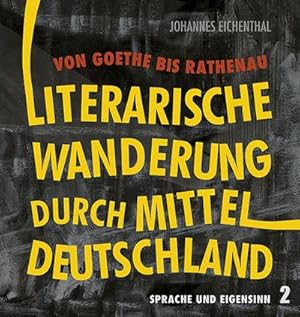 JOHANNES EICHENTHAL

VON GOETHE BIS RATHENAU

LITERARISCHE WANDERUNG DURCH MITTEL DEUTSCHLAND

SPRACHE UND EIGENSINN 2